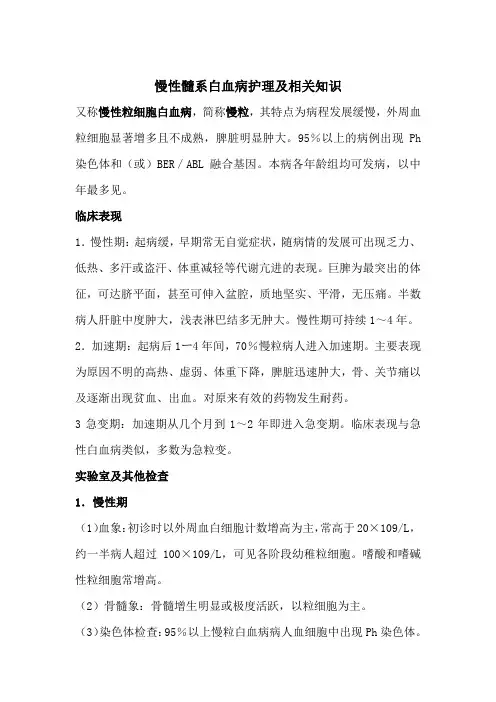 慢性髓系白血病护理及相关知识

又称慢性粒细胞白血病，简称慢粒，其特点为病程发展缓慢，外周血粒细胞显著增多且不成熟，脾脏明显肿大。95%以上的病例出现 Ph 染色体和（或）BER / ABL 融合基因。本病各年龄组均可发病，以中年最多见。

临床表现

1. 慢性期：起病缓，早期常无自觉症状，随病情的发展可出现乏力、低热、多汗或盗汗、体重减轻等代谢亢进的表现。巨脾为最突出的体征，可达脐平面，甚至可伸入盆腔，质地坚实、平滑，无压痛。半数病人肝脏中度肿大，浅表淋巴结多无肿大。慢性期可持续 1～4 年。

2. 加速期：起病后 1一4 年间，70%慢粒病人进入加速期。主要表现为原因不明的高热、虚弱、体重下降，脾脏迅速肿大，骨、关节痛以及逐渐出现贫血、出血。对原来有效的药物发生耐药。

3 急变期：加速期从几个月到 1～2 年即进入急变期。临床表现与急性白血病类似，多数为急粒变。

实验室及其他检查

1. 慢性期

（1）血象：初诊时以外周血白细胞计数增高为主，常高于 20×109/L，约一半病人超过 100×109/L，可见各阶段幼稚粒细胞。嗜酸和嗜碱性粒细胞常增高。

（2）骨髓象：骨髓增生明显或极度活跃，以粒细胞为主。

（3）染色体检查：95%以上慢粒白血病病人血细胞中出现 Ph 染色体。